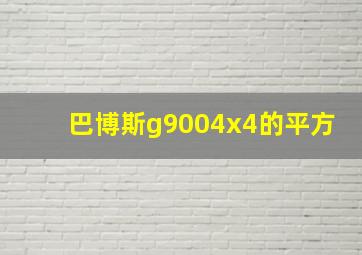 巴博斯g9004x4的平方